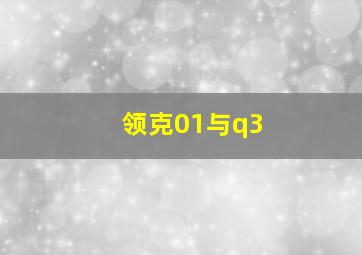 领克01与q3